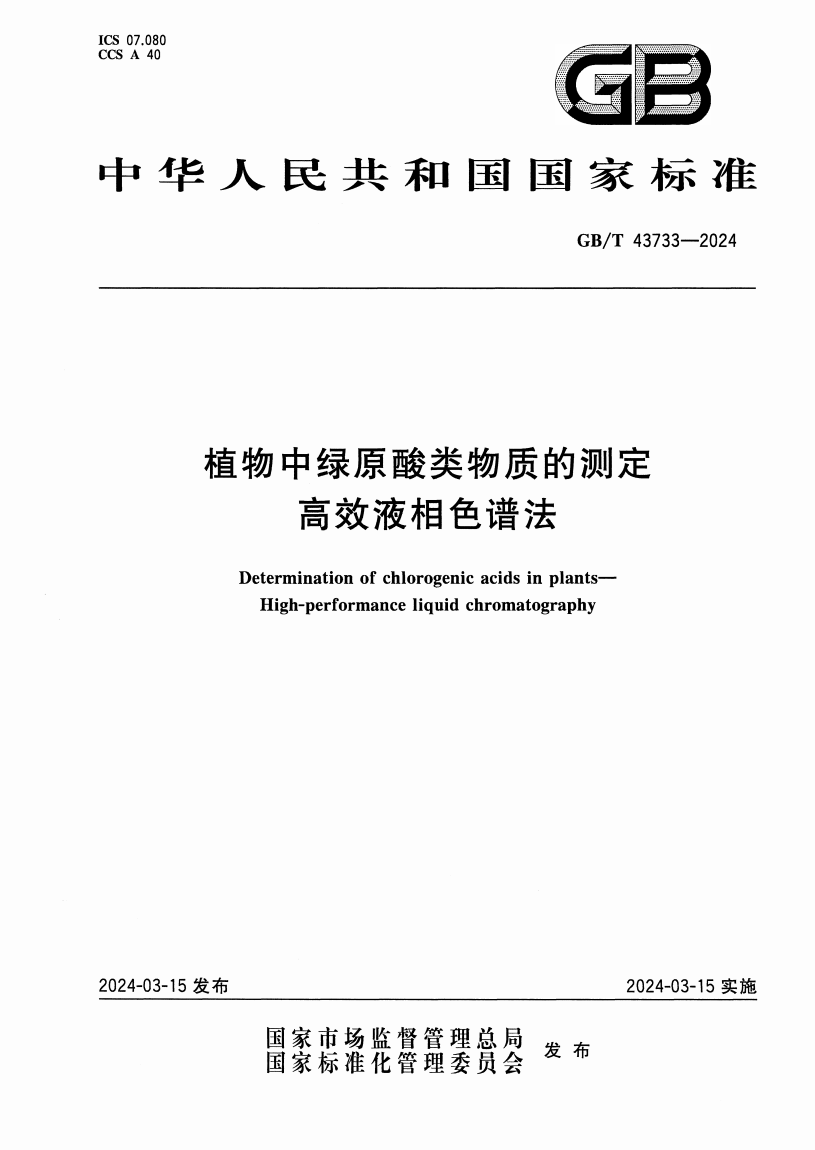 ICS 07.080
CCS A 40

GB

中华人民共和国国家标准

GB/T 43733—2024

植物中绿原酸类物质的测定
高效液相色谱法

Determination of chlorogenic acids in plants—
High-performance liquid chromatography

2024-03-15 发布

2024-03-15 实施

国家市场监督管理总局
国家标准化管理委员会
发布